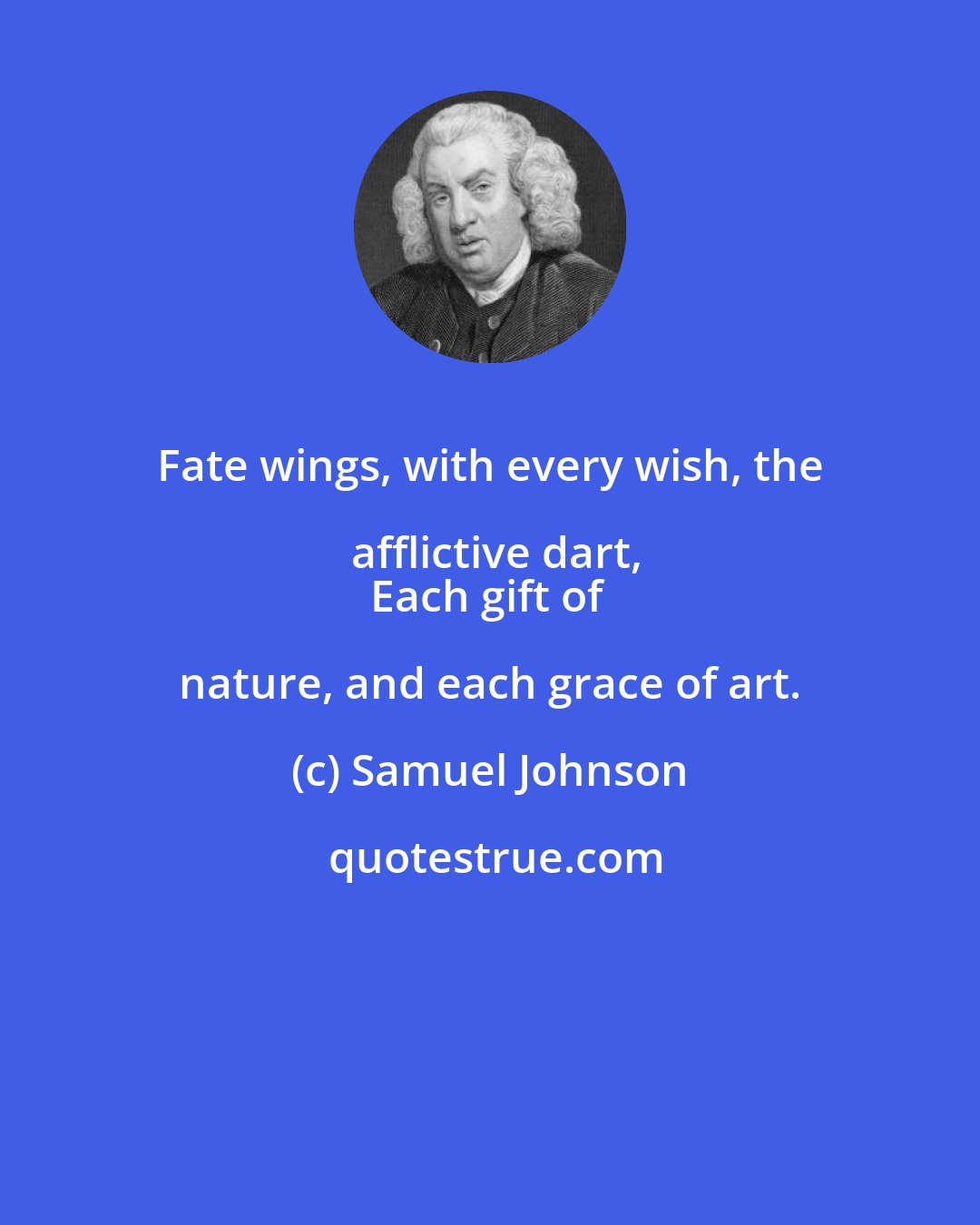 Fate wings, with every wish, the afflictive dart,
Each gift of nature, and each grace of art.

(c) Samuel Johnson

quotestrue.com